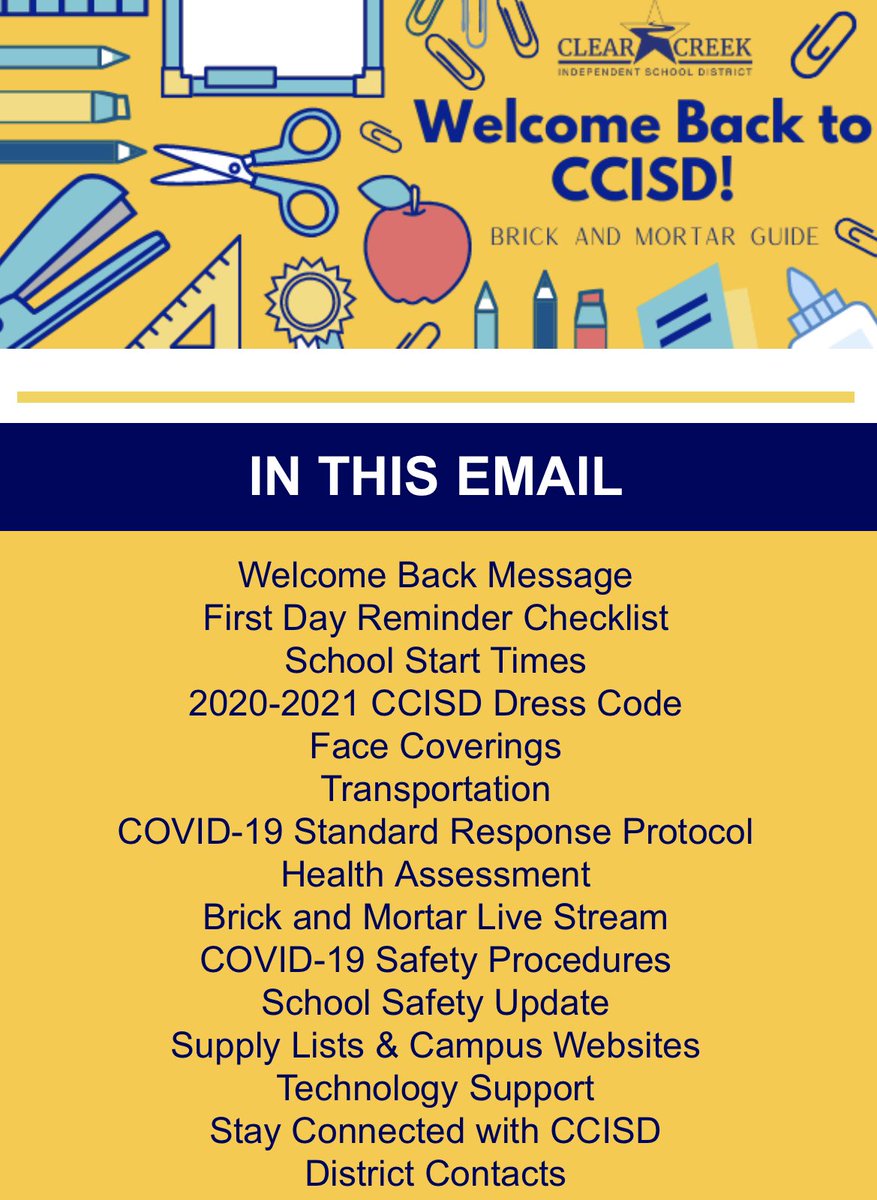 CLEAR CREEK
INDEPENDENT SCHOOL DISTRICT

Welcome Back to CCISD!

BRICK AND MORTAR GUIDE

IN THIS EMAIL

Welcome Back Message
First Day Reminder Checklist
School Start Times
2020-2021 CCISD Dress Code
Face Coverings
Transportation
COVID-19 Standard Response Protocol
Health Assessment
Brick and Mortar Live Stream
COVID-19 Safety Procedures
School Safety Update
Supply Lists & Campus Websites
Technology Support
Stay Connected with CCISD
District Contacts